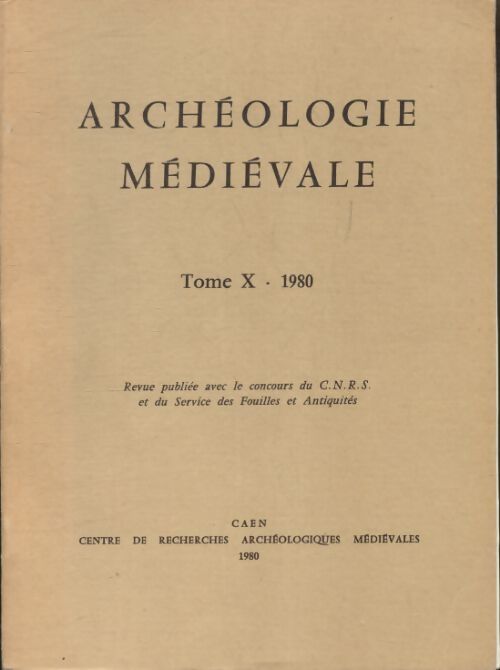 ARCHÉOLOGIE
MÉDIÉVALE

Tome X · 1980

Revue publiée avec le concours du C.N.R.S.
et du Service des Fouilles et Antiquités

CAEN
CENTRE DE RECHERCHES ARCHÉOLOGIQUES MÉDIÉVALES
1980